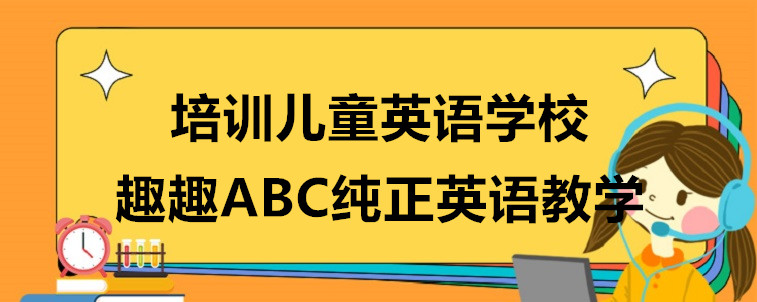 培训儿童英语学校
趣趣ABC纯正英语教学